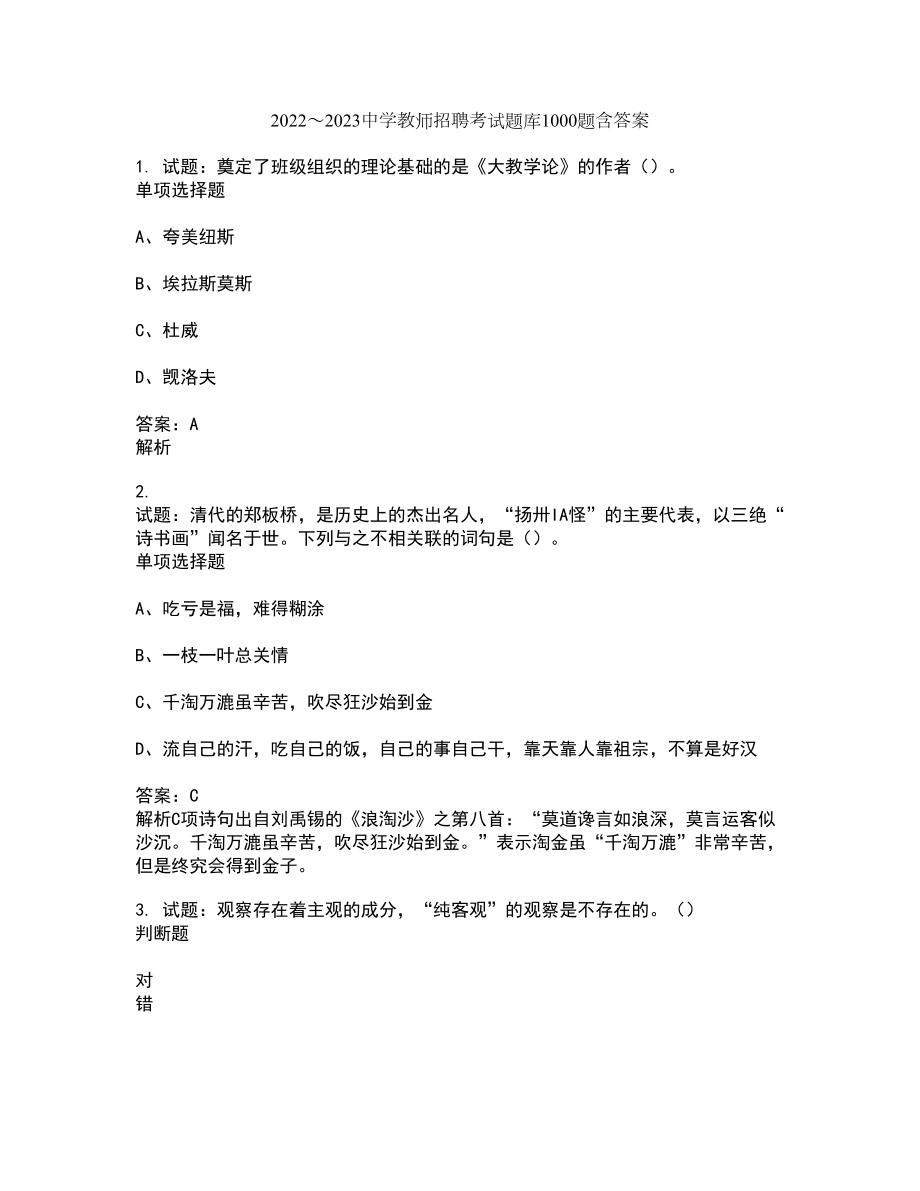 2022～2023中学教师招聘考试题库1000题含答案

1. 试题：奠定了班级组织的理论基础的是《大教学论》的作者（）。
单项选择题

A、夸美纽斯

B、埃拉斯莫斯

C、杜威

D、凯洛夫

答案：A
解析

2.
试题：清代的郑板桥，是历史上的杰出名人，“扬卅IA怪”的主要代表，以三绝“诗书画”闻名于世。下列与之不相关联的词句是（）。
单项选择题

A、吃亏是福，难得糊涂

B、一枝一叶总关情

C、千淘万漉虽辛苦，吹尽狂沙始到金

D、流自己的汗，吃自己的饭，自己的事自己干，靠天靠人靠祖宗，不算是好汉

答案：C
解析C项诗句出自刘禹锡的《浪淘沙》之第八首：“莫道谗言如浪深，莫言运客似沙沉。千淘万漉虽辛苦，吹尽狂沙始到金。”表示淘金虽“千淘万漉”非常辛苦，但是终究会得到金子。

3. 试题：观察存在着主观的成分，“纯客观”的观察是不存在的。（）
判断题

对
错